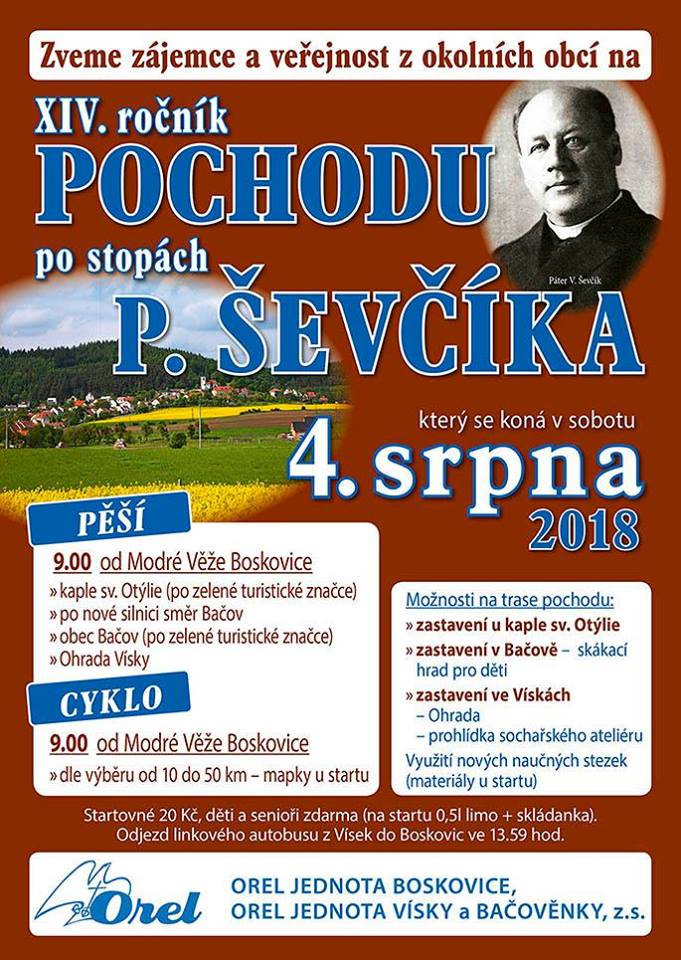 Zveme zájemce a veřejnost z okolních obcí na

XIV. ročník
POCHODU
po stopách
P. ŠEVČÍKA

Páter V. Ševčík

který se koná v sobotu
4. srpna
2018

PĚŠÍ
9.00 od Modré Věže Boskovice
» kaple sv. Otýlie (po zelené turistické značce)
» po nové silnici směr Bačov
» obec Bačov (po zelené turistické značce)
» Ohrada Vísky

CYKLO
9.00 od Modré Věže Boskovice
» dle výběru od 10 do 50 km – mapky u startu

Možnosti na trase pochodu:
» zastavení u kaple sv. Otýlie
» zastavení v Bačově – skákací hrad pro děti
» zastavení ve Vískách
– Ohrada
– prohlídka sochařského ateliéru
Využití nových naučných stezek (materiály u startu)

Startovné 20 Kč, děti a senioři zdarma (na startu 0,5l limo + skládanka).
Odjezd linkového autobusu z Vísek do Boskovic ve 13.59 hod.

Orel
OREL JEDNOTA BOSKOVICE,
OREL JEDNOTA VÍSKY a BAČOVĚNKY, z.s.